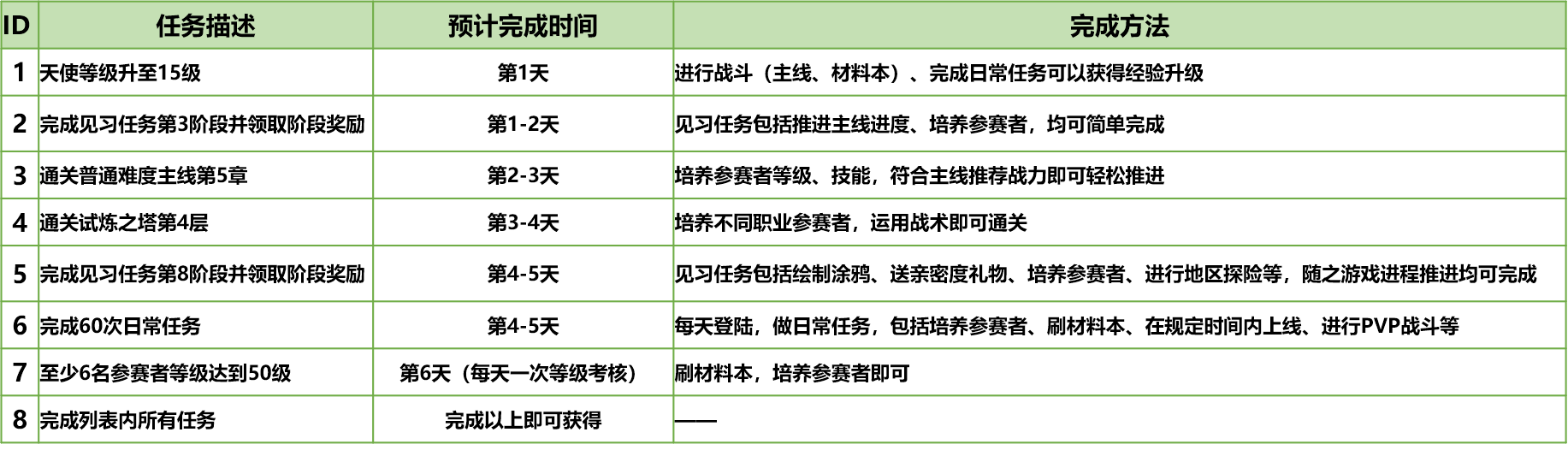 | ID | 任务描述 | 预计完成时间 | 完成方法 |
|---|---|---|---|
| 1 | 天使等级升至15级 | 第1天 | 进行战斗（主线、材料本）、完成日常任务可以获得经验升级 |
| 2 | 完成见习任务第3阶段并领取阶段奖励 | 第1-2天 | 见习任务包括推进主线进度、培养参赛者，均可简单完成 |
| 3 | 通关普通难度主线第5章 | 第2-3天 | 培养参赛者等级、技能，符合主线推荐战力即可轻松推进 |
| 4 | 通关试炼之塔第4层 | 第3-4天 | 培养不同职业参赛者，运用战术即可通关 |
| 5 | 完成见习任务第8阶段并领取阶段奖励 | 第4-5天 | 见习任务包括绘制涂鸦、送亲密度礼物、培养参赛者、进行地区探险等，随之游戏进程推进均可完成 |
| 6 | 完成60次日常任务 | 第4-5天 | 每天登陆，做日常任务，包括培养参赛者、刷材料本、在规定时间内上线、进行PVP战斗等 |
| 7 | 至少6名参赛者等级达到50级 | 第6天（每天一次等级考核） | 刷材料本，培养参赛者即可 |
| 8 | 完成列表内所有任务 | 完成以上即可获得 | —— |